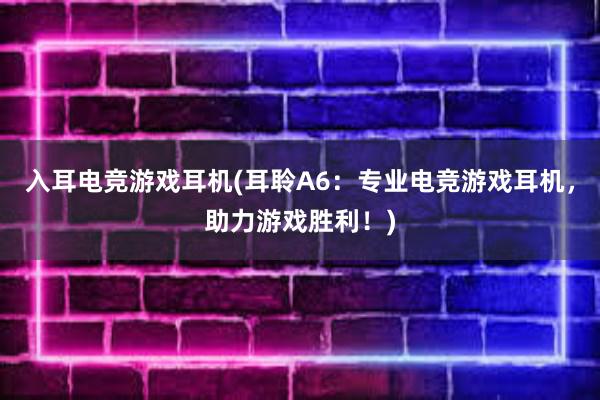 入耳电竞游戏耳机(耳聆A6：专业电竞游戏耳机，助力游戏胜利！)